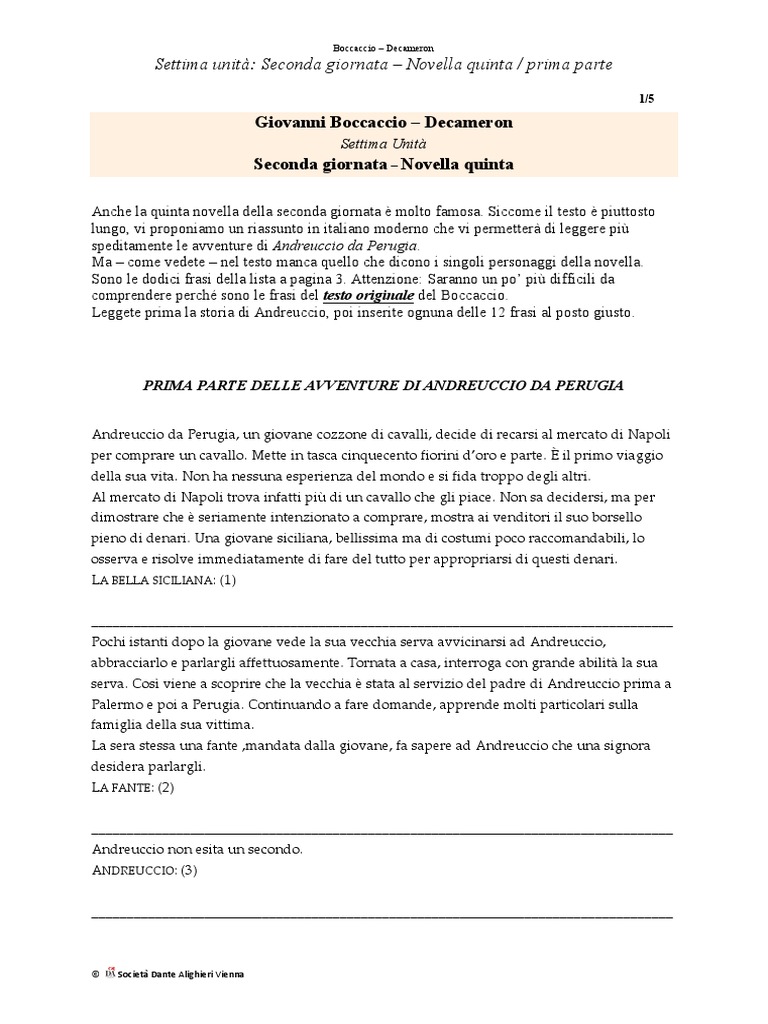 Boccaccio – Decameron

Settima unità: Seconda giornata – Novella quinta / prima parte

1/5

Giovanni Boccaccio – Decameron

Settima Unità

Seconda giornata – Novella quinta

Anche la quinta novella della seconda giornata è molto famosa. Siccome il testo è piuttosto lungo, vi proponiamo un riassunto in italiano moderno che vi permetterà di leggere più speditamente le avventure di Andreuccio da Perugia.
Ma – come vedete – nel testo manca quello che dicono i singoli personaggi della novella. Sono le dodici frasi della lista a pagina 3. Attenzione: Saranno un po' più difficili da comprendere perché sono le frasi del testo originale del Boccaccio.
Leggete prima la storia di Andreuccio, poi inserite ognuna delle 12 frasi al posto giusto.

PRIMA PARTE DELLE AVVENTURE DI ANDREUCCIO DA PERUGIA

Andreuccio da Perugia, un giovane cozzone di cavalli, decide di recarsi al mercato di Napoli per comprare un cavallo. Mette in tasca cinquecento fiorini d'oro e parte. È il primo viaggio della sua vita. Non ha nessuna esperienza del mondo e si fida troppo degli altri.
Al mercato di Napoli trova infatti più di un cavallo che gli piace. Non sa decidersi, ma per dimostrare che è seriamente intenzionato a comprare, mostra ai venditori il suo borsello pieno di denari. Una giovane siciliana, bellissima ma di costumi poco raccomandabili, lo osserva e risolve immediatamente di fare del tutto per appropriarsi di questi denari.
LA BELLA SICILIANA: (1)

Pochi istanti dopo la giovane vede la sua vecchia serva avvicinarsi ad Andreuccio, abbracciarlo e parlargli affettuosamente. Tornata a casa, interroga con grande abilità la sua serva. Così viene a scoprire che la vecchia è stata al servizio del padre di Andreuccio prima a Palermo e poi a Perugia. Continuando a fare domande, apprende molti particolari sulla famiglia della sua vittima.
La sera stessa una fante ,mandata dalla giovane, fa sapere ad Andreuccio che una signora desidera parlargli.
LA FANTE: (2)

Andreuccio non esita un secondo.
ANDREUCCIO: (3)

© Società Dante Alighieri Vienna